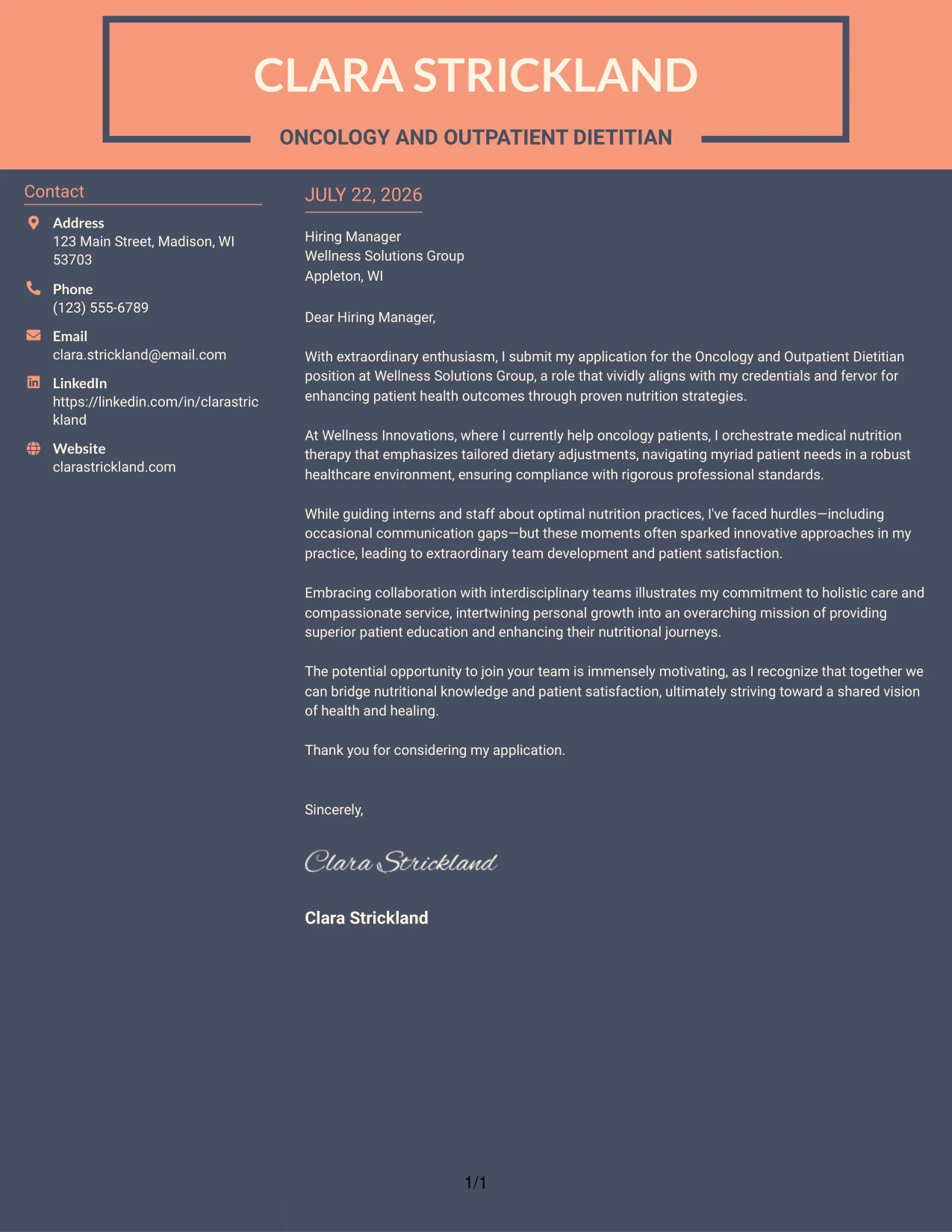 CLARA STRICKLAND

ONCOLOGY AND OUTPATIENT DIETITIAN

Contact

Address
123 Main Street, Madison, WI 53703

Phone
(123) 555-6789

Email
clara.strickland@email.com

LinkedIn
https://linkedin.com/in/clarastrickland

Website
clarastrickland.com

JULY 22, 2026

Hiring Manager
Wellness Solutions Group
Appleton, WI

Dear Hiring Manager,

With extraordinary enthusiasm, I submit my application for the Oncology and Outpatient Dietitian position at Wellness Solutions Group, a role that vividly aligns with my credentials and fervor for enhancing patient health outcomes through proven nutrition strategies.

At Wellness Innovations, where I currently help oncology patients, I orchestrate medical nutrition therapy that emphasizes tailored dietary adjustments, navigating myriad patient needs in a robust healthcare environment, ensuring compliance with rigorous professional standards.

While guiding interns and staff about optimal nutrition practices, I've faced hurdles—including occasional communication gaps—but these moments often sparked innovative approaches in my practice, leading to extraordinary team development and patient satisfaction.

Embracing collaboration with interdisciplinary teams illustrates my commitment to holistic care and compassionate service, intertwining personal growth into an overarching mission of providing superior patient education and enhancing their nutritional journeys.

The potential opportunity to join your team is immensely motivating, as I recognize that together we can bridge nutritional knowledge and patient satisfaction, ultimately striving toward a shared vision of health and healing.

Thank you for considering my application.

Sincerely,

Clara Strickland

Clara Strickland

1/1